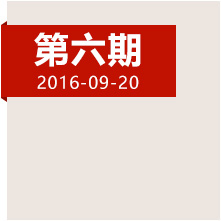 第六期
2016-09-20